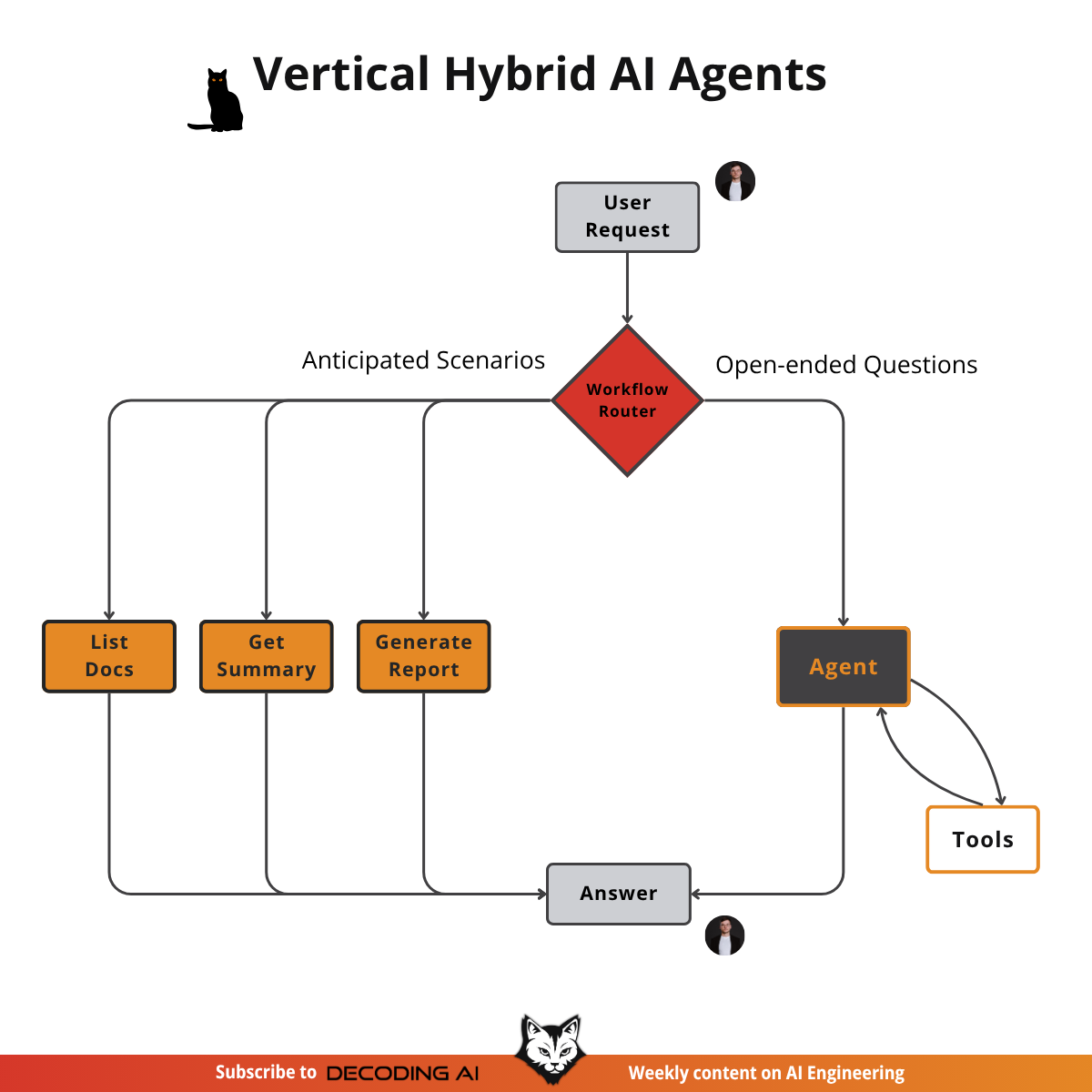 Vertical Hybrid AI Agents

User Request

Anticipated Scenarios

Workflow Router

Open-ended Questions

List Docs

Get Summary

Generate Report

Agent

Tools

Answer

Subscribe to DECODING AI

Weekly content on AI Engineering